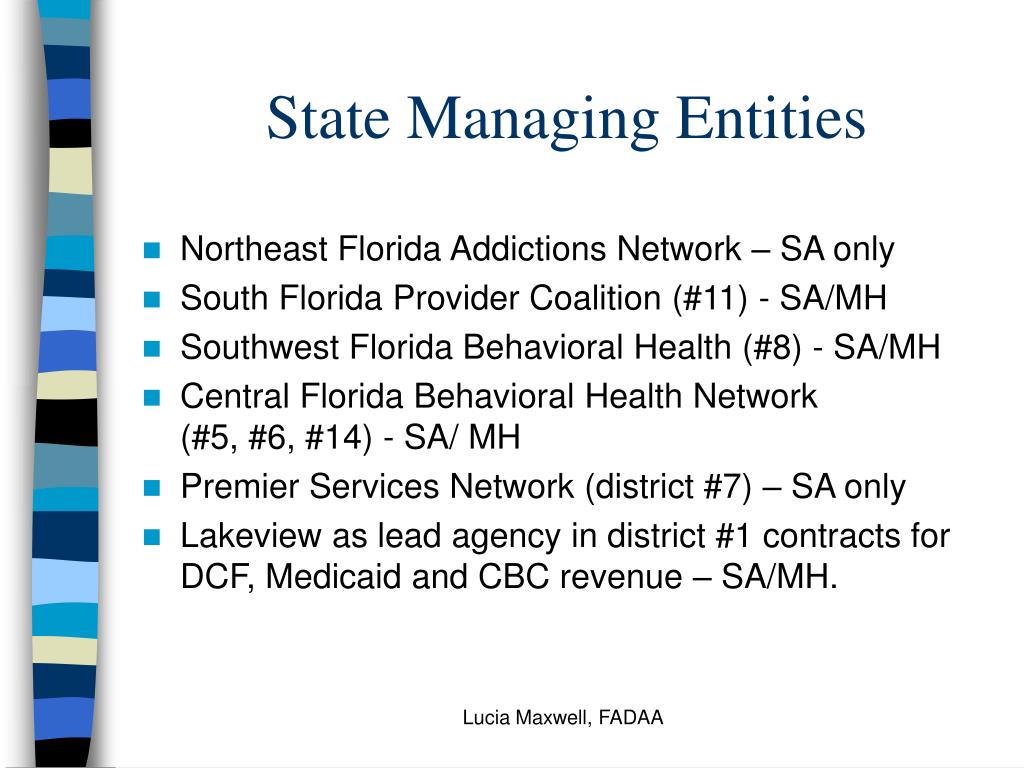 State Managing Entities

- Northeast Florida Addictions Network – SA only
- South Florida Provider Coalition (#11) - SA/MH
- Southwest Florida Behavioral Health (#8) - SA/MH
- Central Florida Behavioral Health Network (#5, #6, #14) - SA/ MH
- Premier Services Network (district #7) – SA only
- Lakeview as lead agency in district #1 contracts for DCF, Medicaid and CBC revenue – SA/MH.

Lucia Maxwell, FADAA